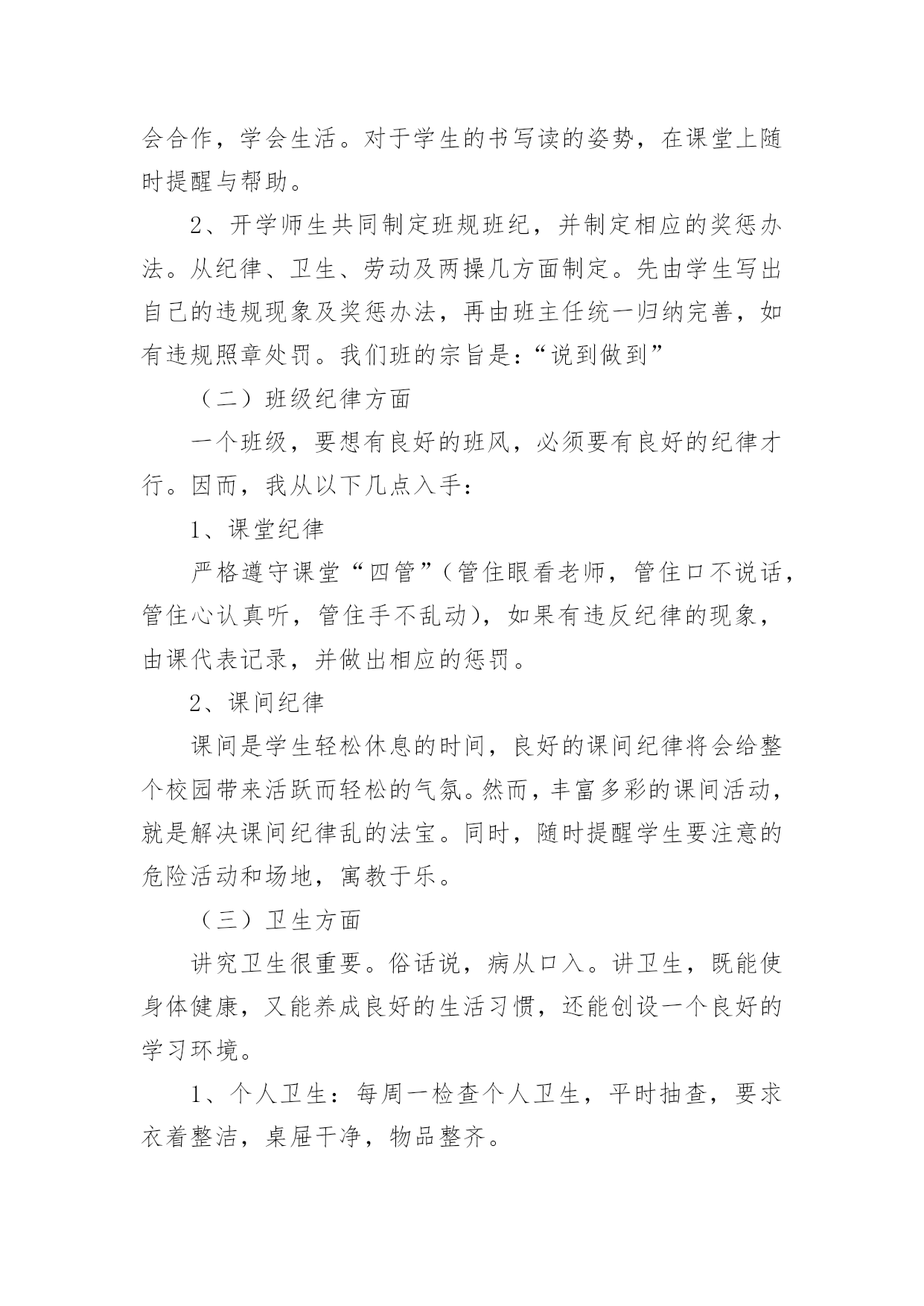 会合作，学会生活。对于学生的书写读的姿势，在课堂上随时提醒与帮助。

2、开学师生共同制定班规班纪，并制定相应的奖惩办法。从纪律、卫生、劳动及两操几方面制定。先由学生写出自己的违规现象及奖惩办法，再由班主任统一归纳完善，如有违规照章处罚。我们班的宗旨是：“说到做到”

（二）班级纪律方面

一个班级，要想有良好的班风，必须要有良好的纪律才行。因而，我从以下几点入手：

1、课堂纪律

严格遵守课堂“四管”（管住眼看老师，管住口不说话，管住心认真听，管住手不乱动），如果有违反纪律的现象，由课代表记录，并做出相应的惩罚。

2、课间纪律

课间是学生轻松休息的时间，良好的课间纪律将会给整个校园带来活跃而轻松的气氛。然而，丰富多彩的课间活动，就是解决课间纪律乱的法宝。同时，随时提醒学生要注意的危险活动和场地，寓教于乐。

（三）卫生方面

讲究卫生很重要。俗话说，病从口入。讲卫生，既能使身体健康，又能养成良好的生活习惯，还能创设一个良好的学习环境。

1、个人卫生：每周一检查个人卫生，平时抽查，要求衣着整洁，桌屉干净，物品整齐。